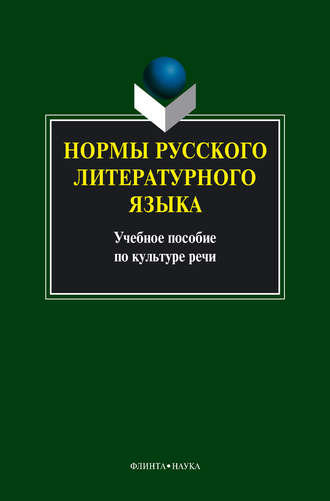 НОРМЫ РУССКОГО ЛИТЕРАТУРНОГО ЯЗЫКА

Учебное пособие по культуре речи

ФЛИНТА•НАУКА